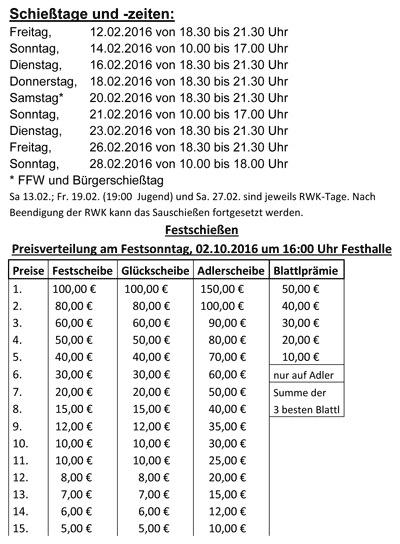 Schießtage und -zeiten:

Freitag, 12.02.2016 von 18.30 bis 21.30 Uhr
Sonntag, 14.02.2016 von 10.00 bis 17.00 Uhr
Dienstag, 16.02.2016 von 18.30 bis 21.30 Uhr
Donnerstag, 18.02.2016 von 18.30 bis 21.30 Uhr
Samstag* 20.02.2016 von 18.30 bis 21.30 Uhr
Sonntag, 21.02.2016 von 10.00 bis 17.00 Uhr
Dienstag, 23.02.2016 von 18.30 bis 21.30 Uhr
Freitag, 26.02.2016 von 18.30 bis 21.30 Uhr
Sonntag, 28.02.2016 von 10.00 bis 18.00 Uhr
* FFW und Bürgerschießtag

Sa 13.02.; Fr. 19.02. (19:00 Jugend) und Sa. 27.02. sind jeweils RWK-Tage. Nach Beendigung der RWK kann das Sauschießen fortgesetzt werden.

Festschießen

Preisverteilung am Festsonntag, 02.10.2016 um 16:00 Uhr Festhalle

| Preise | Festscheibe | Glückscheibe | Adlerscheibe | Blattlprämie |
|---|---|---|---|---|
| 1. | 100,00 € | 100,00 € | 150,00 € | 50,00 € |
| 2. | 80,00 € | 80,00 € | 100,00 € | 40,00 € |
| 3. | 60,00 € | 60,00 € | 90,00 € | 30,00 € |
| 4. | 50,00 € | 50,00 € | 80,00 € | 20,00 € |
| 5. | 40,00 € | 40,00 € | 70,00 € | 10,00 € |
| 6. | 30,00 € | 30,00 € | 60,00 € | nur auf Adler |
| 7. | 20,00 € | 20,00 € | 50,00 € | Summe der |
| 8. | 15,00 € | 15,00 € | 40,00 € | 3 besten Blattl |
| 9. | 12,00 € | 12,00 € | 35,00 € | |
| 10. | 10,00 € | 10,00 € | 30,00 € | |
| 11. | 10,00 € | 10,00 € | 25,00 € | |
| 12. | 8,00 € | 8,00 € | 20,00 € | |
| 13. | 7,00 € | 7,00 € | 15,00 € | |
| 14. | 6,00 € | 6,00 € | 12,00 € | |
| 15. | 5,00 € | 5,00 € | 10,00 € | |